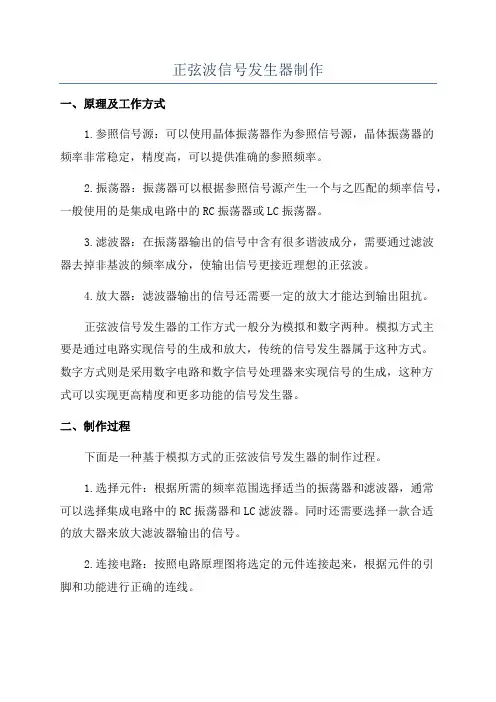 正弦波信号发生器制作

一、原理及工作方式

1.参照信号源：可以使用晶体振荡器作为参照信号源，晶体振荡器的频率非常稳定，精度高，可以提供准确的参照频率。

2.振荡器：振荡器可以根据参照信号源产生一个与之匹配的频率信号，一般使用的是集成电路中的RC振荡器或LC振荡器。

3.滤波器：在振荡器输出的信号中含有很多谐波成分，需要通过滤波器去掉非基波的频率成分，使输出信号更接近理想的正弦波。

4.放大器：滤波器输出的信号还需要一定的放大才能达到输出阻抗。

正弦波信号发生器的工作方式一般分为模拟和数字两种。模拟方式主要是通过电路实现信号的生成和放大，传统的信号发生器属于这种方式。数字方式则是采用数字电路和数字信号处理器来实现信号的生成，这种方式可以实现更高精度和更多功能的信号发生器。

二、制作过程

下面是一种基于模拟方式的正弦波信号发生器的制作过程。

1.选择元件：根据所需的频率范围选择适当的振荡器和滤波器，通常可以选择集成电路中的RC振荡器和LC滤波器。同时还需要选择一款合适的放大器来放大滤波器输出的信号。

2.连接电路：按照电路原理图将选定的元件连接起来，根据元件的引脚和功能进行正确的连线。